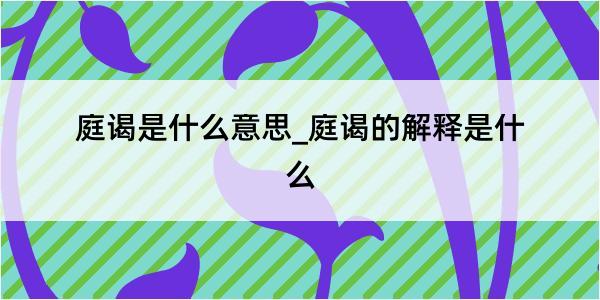 庭谒是什么意思_庭谒的解释是什么